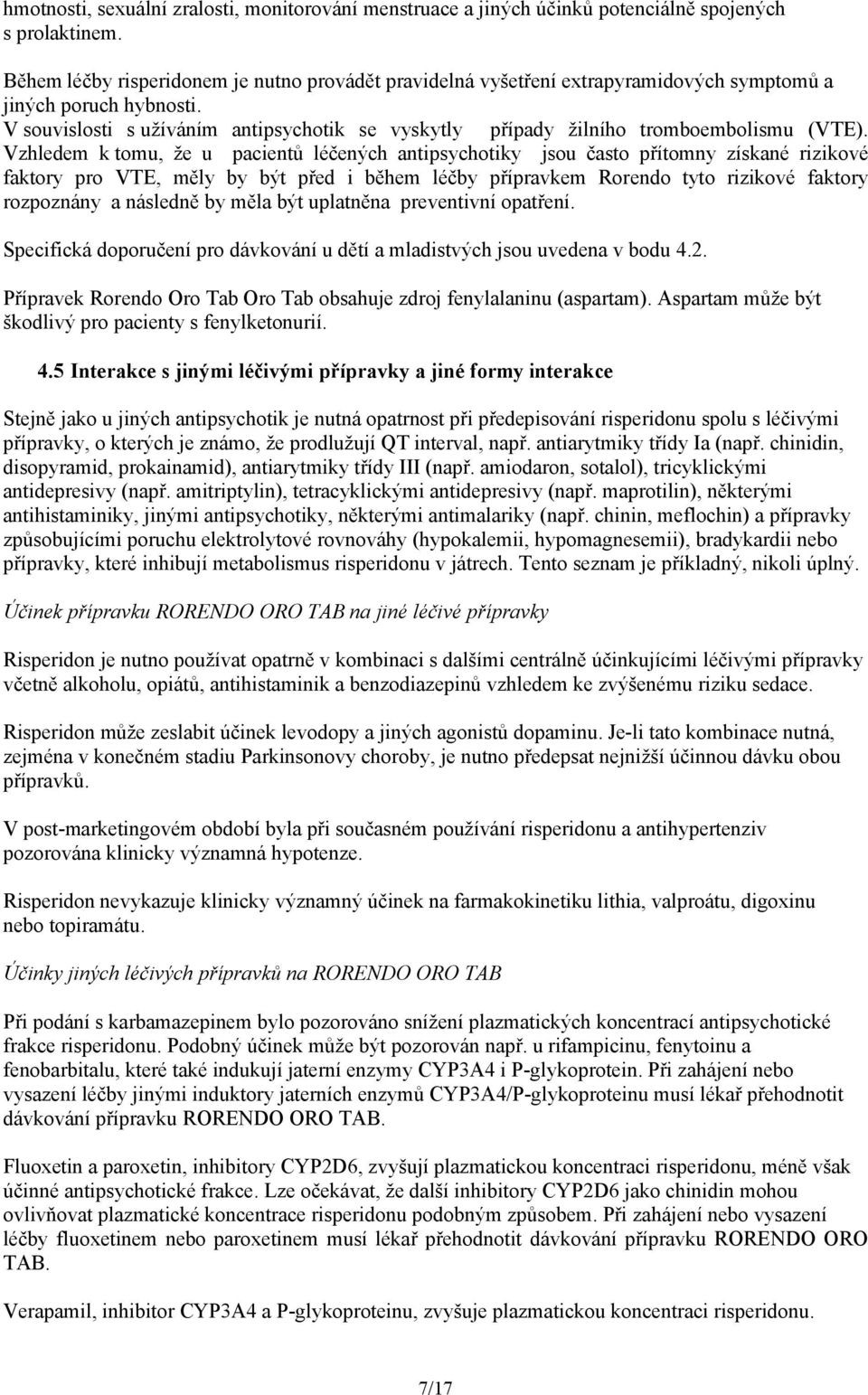 hmotnosti, sexuální zralosti, monitorování menstruace a jiných účinků potenciálně spojených s prolaktinem.

Během léčby risperidonem je nutno provádět pravidelná vyšetření extrapyramidových symptomů a jiných poruch hybnosti.
V souvislosti s užíváním antipsychotik se vyskytly případy žilního tromboembolismu (VTE). Vzhledem k tomu, že u pacientů léčených antipsychotiky jsou často přítomny získané rizikové faktory pro VTE, měly by být před i během léčby přípravkem Rorendo tyto rizikové faktory rozpoznány a následně by měla být uplatněna preventivní opatření.

Specifická doporučení pro dávkování u dětí a mladistvých jsou uvedena v bodu 4.2.

Přípravek Rorendo Oro Tab Oro Tab obsahuje zdroj fenylalaninu (aspartam). Aspartam může být škodlivý pro pacienty s fenylketonurií.

4.5 Interakce s jinými léčivými přípravky a jiné formy interakce

Stejně jako u jiných antipsychotik je nutná opatrnost při předepisování risperidonu spolu s léčivými přípravky, o kterých je známo, že prodlužují QT interval, např. antiarytmiky třídy Ia (např. chinidin, disopyramid, prokainamid), antiarytmiky třídy III (např. amiodaron, sotalol), tricyklickými antidepresivy (např. amitriptylin), tetracyklickými antidepresivy (např. maprotilin), některými antihistaminiky, jinými antipsychotiky, některými antimalariky (např. chinin, meflochin) a přípravky způsobujícími poruchu elektrolytové rovnováhy (hypokalemii, hypomagnesemii), bradykardii nebo přípravky, které inhibují metabolismus risperidonu v játrech. Tento seznam je příkladný, nikoli úplný.

Účinek přípravku RORENDO ORO TAB na jiné léčivé přípravky

Risperidon je nutno používat opatrně v kombinaci s dalšími centrálně účinkujícími léčivými přípravky včetně alkoholu, opiátů, antihistaminik a benzodiazepinů vzhledem ke zvýšenému riziku sedace.

Risperidon může zeslabit účinek levodopy a jiných agonistů dopaminu. Je-li tato kombinace nutná, zejména v konečném stadiu Parkinsonovy choroby, je nutno předepsat nejnižší účinnou dávku obou přípravků.

V post-marketingovém období byla při současném používání risperidonu a antihypertenziv pozorována klinicky významná hypotenze.

Risperidon nevykazuje klinicky významný účinek na farmakokinetiku lithia, valproátu, digoxinu nebo topiramátu.

Účinky jiných léčivých přípravků na RORENDO ORO TAB

Při podání s karbamazepinem bylo pozorováno snížení plazmatických koncentrací antipsychotické frakce risperidonu. Podobný účinek může být pozorován např. u rifampicinu, fenytoinu a fenobarbitalu, které také indukují jaterní enzymy CYP3A4 i P-glykoprotein. Při zahájení nebo vysazení léčby jinými induktory jaterních enzymů CYP3A4/P-glykoproteinu musí lékař přehodnotit dávkování přípravku RORENDO ORO TAB.

Fluoxetin a paroxetin, inhibitory CYP2D6, zvyšují plazmatickou koncentraci risperidonu, méně však účinné antipsychotické frakce. Lze očekávat, že další inhibitory CYP2D6 jako chinidin mohou ovlivňovat plazmatické koncentrace risperidonu podobným způsobem. Při zahájení nebo vysazení léčby fluoxetinem nebo paroxetinem musí lékař přehodnotit dávkování přípravku RORENDO ORO TAB.

Verapamil, inhibitor CYP3A4 a P-glykoproteinu, zvyšuje plazmatickou koncentraci risperidonu.

7/17